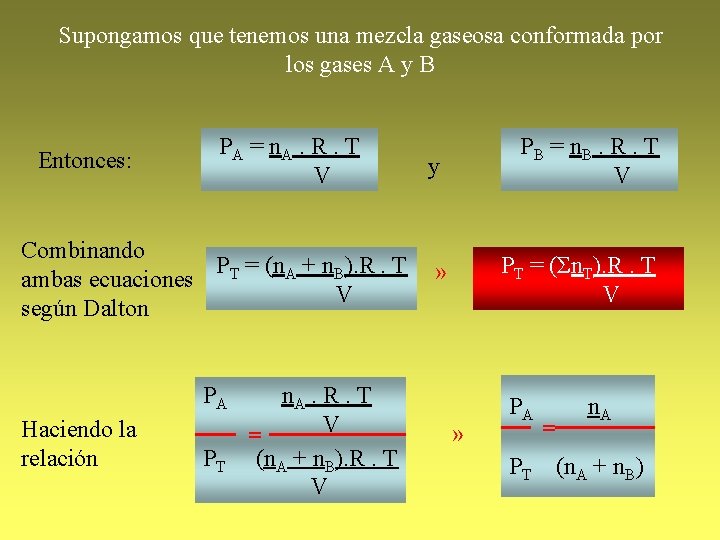 Supongamos que tenemos una mezcla gaseosa conformada por los gases A y B

Entonces: $P_A = \frac{n_A . R . T}{V}$ y $P_B = \frac{n_B . R . T}{V}$

Combinando ambas ecuaciones según Dalton $P_T = \frac{(n_A + n_B).R . T}{V}$ » $P_T = \frac{(\Sigma n_T).R . T}{V}$

Haciendo la relación $\frac{P_A}{P_T} = \frac{\frac{n_A . R . T}{V}}{\frac{(n_A + n_B).R . T}{V}}$ » $\frac{P_A}{P_T} = \frac{n_A}{(n_A + n_B)}$